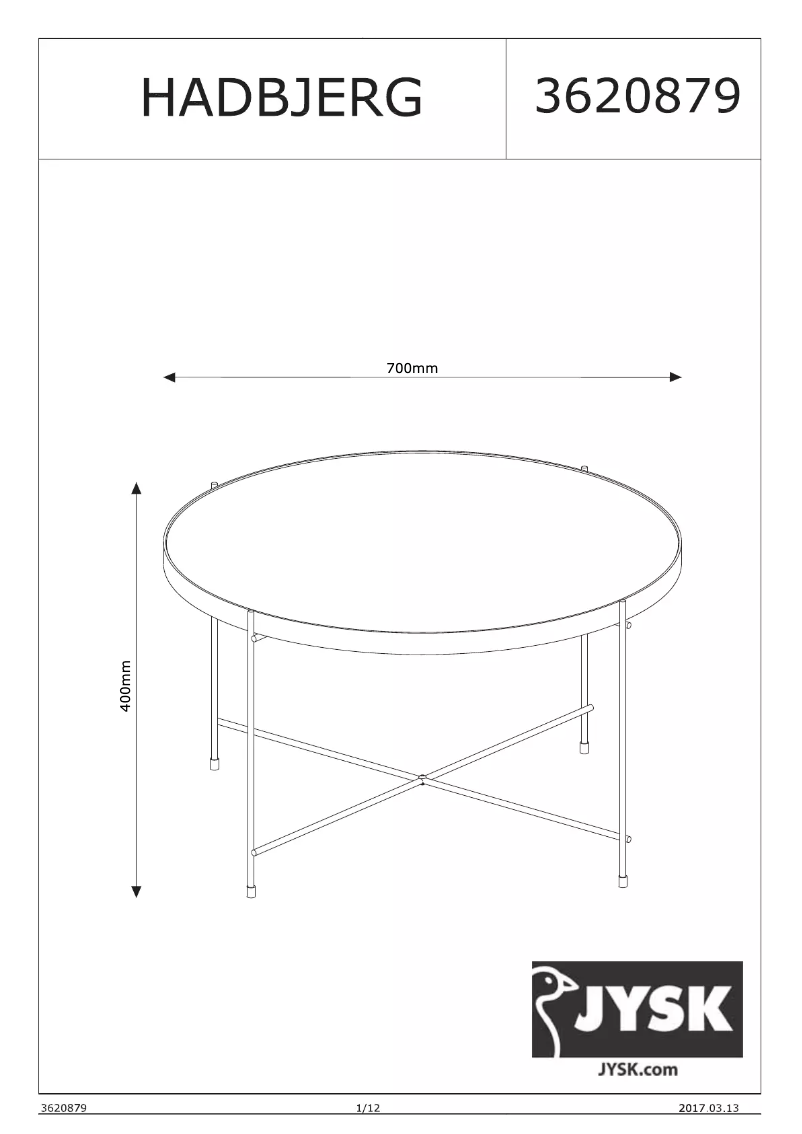 HADBJERG

3620879

700mm

400mm

JYSK

JYSK.com

3620879

1/12

2017.03.13